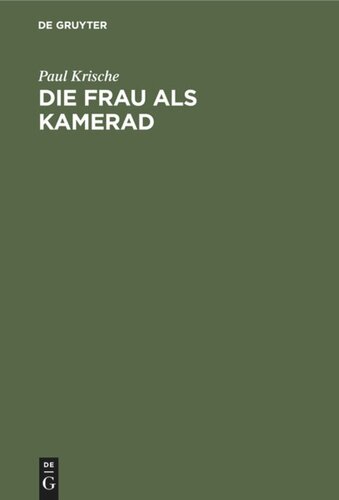 DE GRUYTER

Paul Krische

DIE FRAU ALS KAMERAD

DE
G